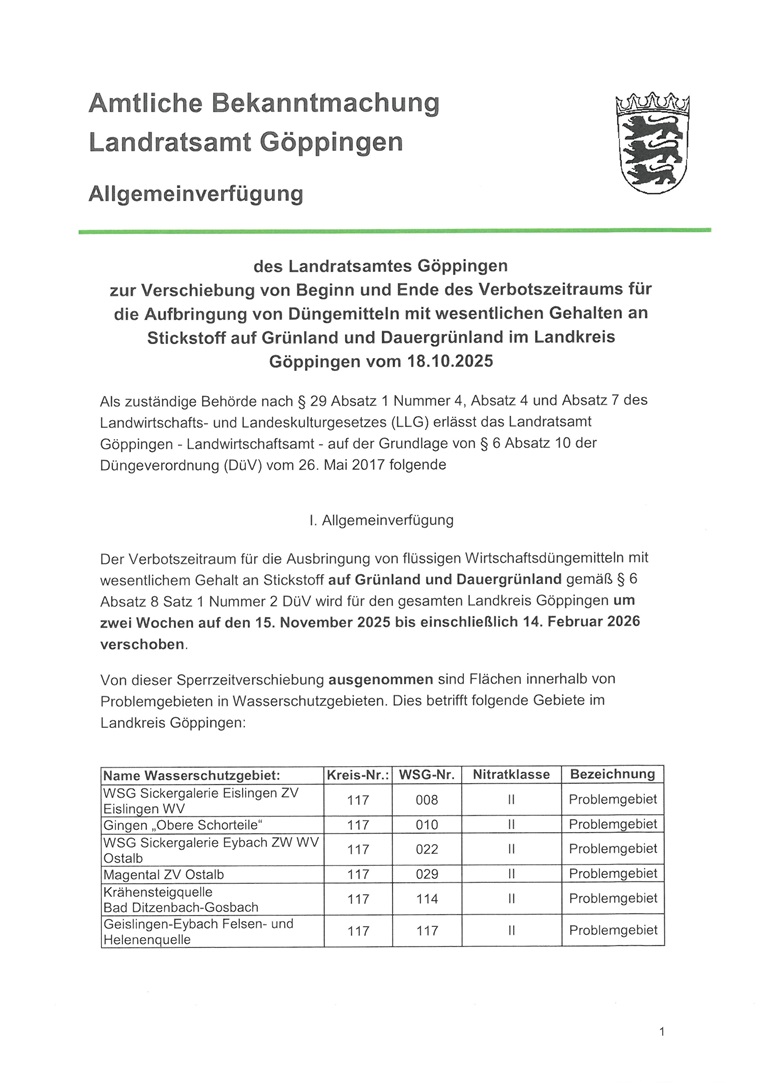 Amtliche Bekanntmachung
Landratsamt Göppingen

Allgemeinverfügung

des Landratsamtes Göppingen
zur Verschiebung von Beginn und Ende des Verbotszeitraums für die Aufbringung von Düngemitteln mit wesentlichen Gehalten an Stickstoff auf Grünland und Dauergrünland im Landkreis Göppingen vom 18.10.2025

Als zuständige Behörde nach § 29 Absatz 1 Nummer 4, Absatz 4 und Absatz 7 des Landwirtschafts- und Landeskulturgesetzes (LLG) erlässt das Landratsamt Göppingen - Landwirtschaftsamt - auf der Grundlage von § 6 Absatz 10 der Düngeverordnung (DüV) vom 26. Mai 2017 folgende

I. Allgemeinverfügung

Der Verbotszeitraum für die Ausbringung von flüssigen Wirtschaftsdüngemitteln mit wesentlichem Gehalt an Stickstoff auf Grünland und Dauergrünland gemäß § 6 Absatz 8 Satz 1 Nummer 2 DüV wird für den gesamten Landkreis Göppingen um zwei Wochen auf den 15. November 2025 bis einschließlich 14. Februar 2026 verschoben.

Von dieser Sperrzeitverschiebung ausgenommen sind Flächen innerhalb von Problemgebieten in Wasserschutzgebieten. Dies betrifft folgende Gebiete im Landkreis Göppingen:

| Name Wasserschutzgebiet: | Kreis-Nr.: | WSG-Nr. | Nitratklasse | Bezeichnung |
|---|---|---|---|---|
| WSG Sickergalerie Eislingen ZV Eislingen WV | 117 | 008 | II | Problemgebiet |
| Gingen „Obere Schorteile“ | 117 | 010 | II | Problemgebiet |
| WSG Sickergalerie Eybach ZW WV Ostalb | 117 | 022 | II | Problemgebiet |
| Magental ZV Ostalb | 117 | 029 | II | Problemgebiet |
| Krähensteigquelle Bad Ditzenbach-Gosbach | 117 | 114 | II | Problemgebiet |
| Geislingen-Eybach Felsen- und Helenenquelle | 117 | 117 | II | Problemgebiet |

1